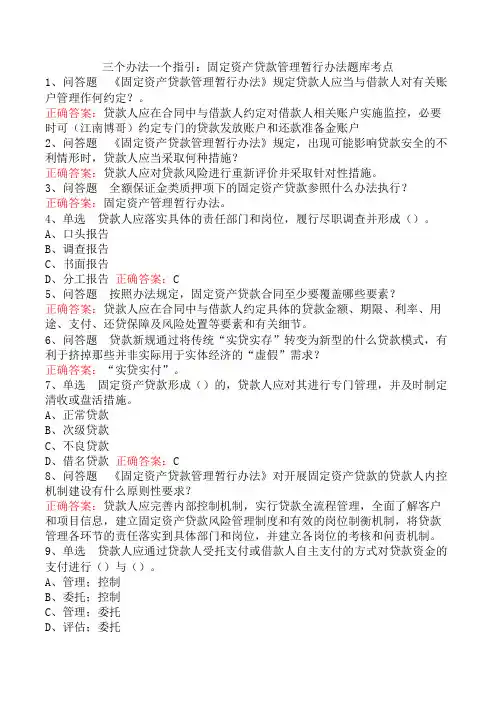 三个办法一个指引：固定资产贷款管理暂行办法题库考点

1、问答题 《固定资产贷款管理暂行办法》规定贷款人应当与借款人对有关账户管理作何约定？。

正确答案：贷款人应在合同中与借款人约定对借款人相关账户实施监控，必要时可（江南博哥）约定专门的贷款发放账户和还款准备金账户

2、问答题 《固定资产贷款管理暂行办法》规定，出现可能影响贷款安全的不利情形时，贷款人应当采取何种措施？

正确答案：贷款人应对贷款风险进行重新评价并采取针对性措施。

3、问答题 全额保证金类质押项下的固定资产贷款参照什么办法执行？

正确答案：固定资产管理暂行办法。

4、单选 贷款人应落实具体的责任部门和岗位，履行尽职调查并形成（）。

A、口头报告
B、调查报告
C、书面报告
D、分工报告 正确答案：C

5、问答题 按照办法规定，固定资产贷款合同至少要覆盖哪些要素？

正确答案：贷款人应在合同中与借款人约定具体的贷款金额、期限、利率、用途、支付、还贷保障及风险处置等要素和有关细节。

6、问答题 贷款新规通过将传统“实贷实存”转变为新型的什么贷款模式，有利于挤掉那些并非实际用于实体经济的“虚假”需求？

正确答案：“实贷实付”。

7、单选 固定资产贷款形成（）的，贷款人应对其进行专门管理，并及时制定清收或盘活措施。

A、正常贷款
B、次级贷款
C、不良贷款
D、借名贷款 正确答案：C

8、问答题 《固定资产贷款管理暂行办法》对开展固定资产贷款的贷款人内控机制建设有什么原则性要求？

正确答案：贷款人应完善内部控制机制，实行贷款全流程管理，全面了解客户和项目信息，建立固定资产贷款风险管理制度和有效的岗位制衡机制，将贷款管理各环节的责任落实到具体部门和岗位，并建立各岗位的考核和问责机制。

9、单选 贷款人应通过贷款人受托支付或借款人自主支付的方式对贷款资金的支付进行（）与（）。

A、管理；控制
B、委托；控制
C、管理；委托
D、评估；委托